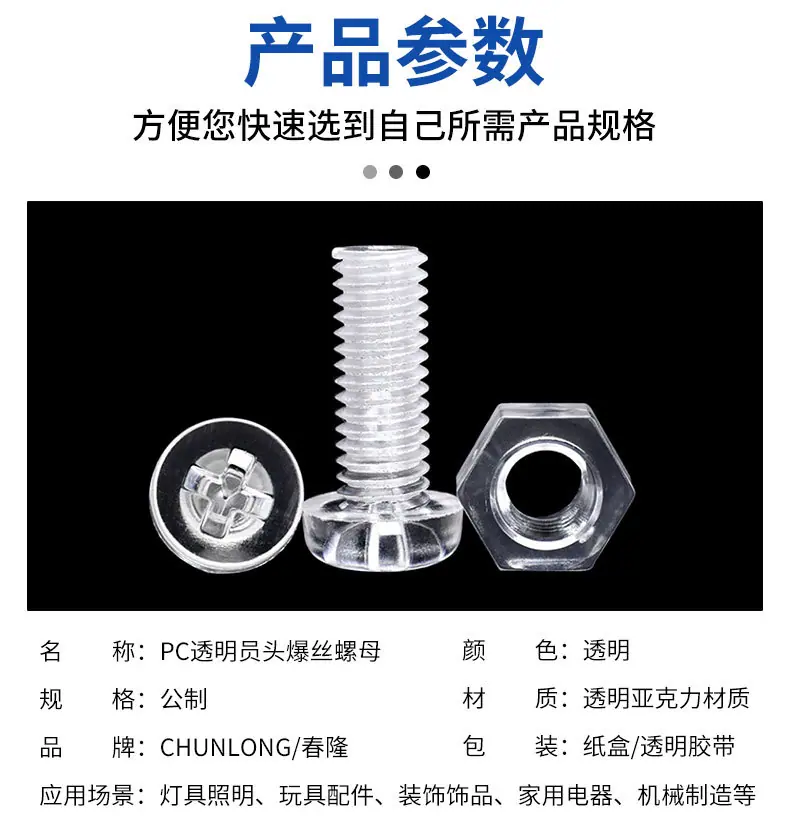 产品参数

方便您快速选到自己所需产品规格

名 称：PC透明员头爆丝螺母 颜 色：透明

规 格：公制 材 质：透明亚克力材质

品 牌：CHUNLONG/春隆 包 装：纸盒/透明胶带

应用场景：灯具照明、玩具配件、装饰饰品、家用电器、机械制造等